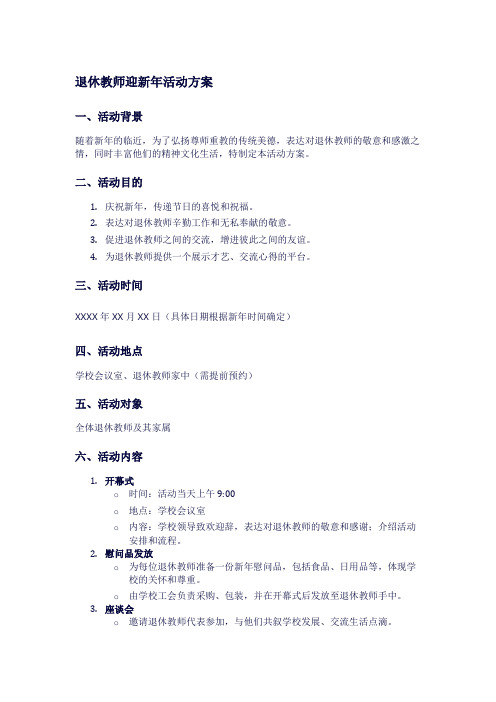 退休教师迎新年活动方案

一、活动背景

随着新年的临近，为了弘扬尊师重教的传统美德，表达对退休教师的敬意和感激之情，同时丰富他们的精神文化生活，特制定本活动方案。

二、活动目的

1. 庆祝新年，传递节日的喜悦和祝福。
2. 表达对退休教师辛勤工作和无私奉献的敬意。
3. 促进退休教师之间的交流，增进彼此之间的友谊。
4. 为退休教师提供一个展示才艺、交流心得的平台。

三、活动时间

XXXX 年 XX 月 XX 日（具体日期根据新年时间确定）

四、活动地点

学校会议室、退休教师家中（需提前预约）

五、活动对象

全体退休教师及其家属

六、活动内容

1. 开幕式
   ○ 时间：活动当天上午 9:00
   ○ 地点：学校会议室
   ○ 内容：学校领导致欢迎辞，表达对退休教师的敬意和感谢；介绍活动安排和流程。
2. 慰问品发放
   ○ 为每位退休教师准备一份新年慰问品，包括食品、日用品等，体现学校的关怀和尊重。
   ○ 由学校工会负责采购、包装，并在开幕式后发放至退休教师手中。
3. 座谈会
   ○ 邀请退休教师代表参加，与他们共叙学校发展、交流生活点滴。